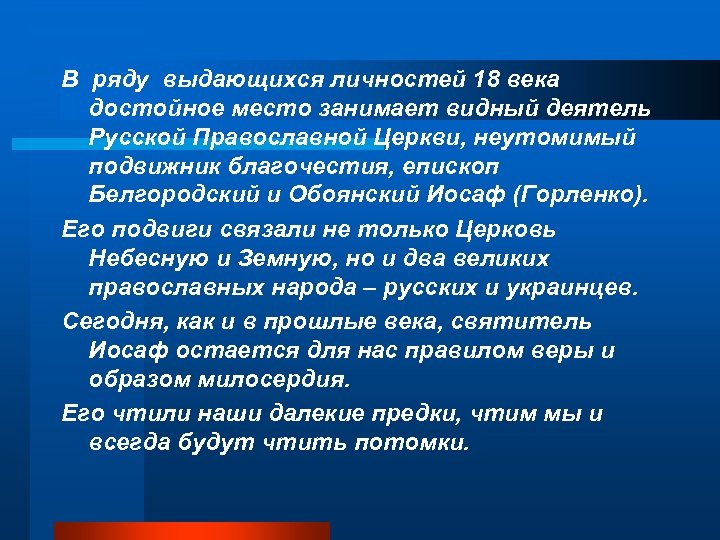 В ряду выдающихся личностей 18 века достойное место занимает видный деятель Русской Православной Церкви, неутомимый подвижник благочестия, епископ Белгородский и Обоянский Иосаф (Горленко).

Его подвиги связали не только Церковь Небесную и Земную, но и два великих православных народа – русских и украинцев.

Сегодня, как и в прошлые века, святитель Иосаф остается для нас правилом веры и образом милосердия.

Его чтили наши далекие предки, чтим мы и всегда будут чтить потомки.